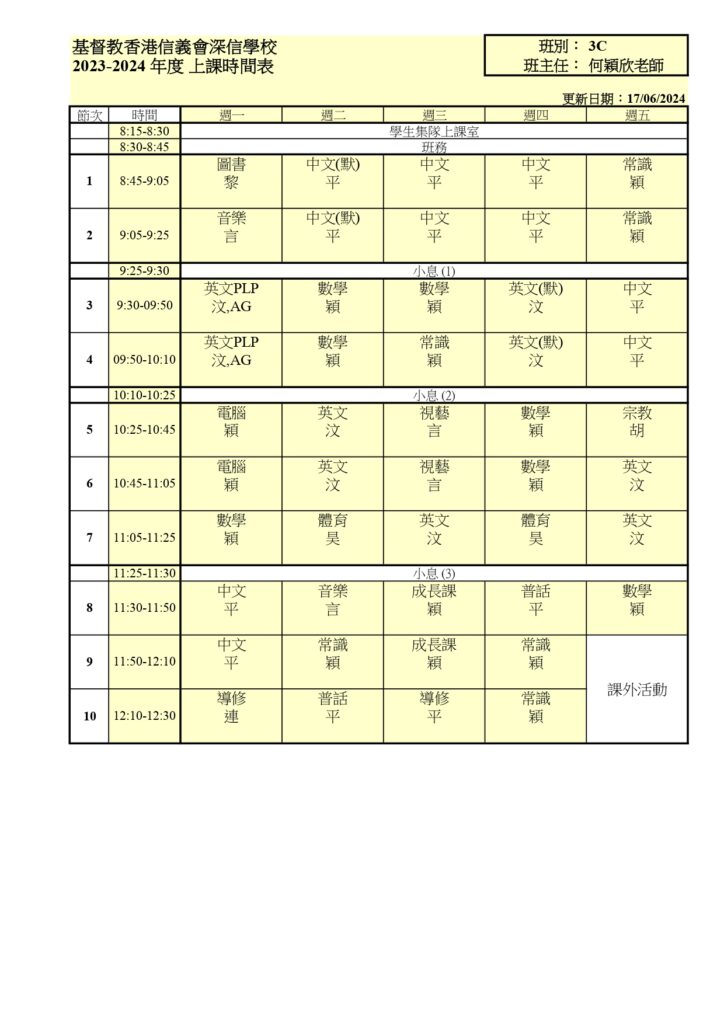 基督教香港信義會深信學校
2023-2024 年度 上課時間表

班別： 3C
班主任： 何穎欣老師

更新日期：17/06/2024

| 節次 | 時間 | 週一 | 週二 | 週三 | 週四 | 週五 |
|---|---|---|---|---|---|---|
| | 8:15-8:30 | 學生集隊上課室 | | | | |
| | 8:30-8:45 | 班務 | | | | |
| 1 | 8:45-9:05 | 圖書 黎 | 中文(默) 平 | 中文 平 | 中文 平 | 常識 穎 |
| 2 | 9:05-9:25 | 音樂 言 | 中文(默) 平 | 中文 平 | 中文 平 | 常識 穎 |
| | 9:25-9:30 | 小息 (1) | | | | |
| 3 | 9:30-09:50 | 英文PLP 汶,AG | 數學 穎 | 數學 穎 | 英文(默) 汶 | 中文 平 |
| 4 | 09:50-10:10 | 英文PLP 汶,AG | 數學 穎 | 常識 穎 | 英文(默) 汶 | 中文 平 |
| | 10:10-10:25 | 小息 (2) | | | | |
| 5 | 10:25-10:45 | 電腦 穎 | 英文 汶 | 視藝 言 | 數學 穎 | 宗教 胡 |
| 6 | 10:45-11:05 | 電腦 穎 | 英文 汶 | 視藝 言 | 數學 穎 | 英文 汶 |
| 7 | 11:05-11:25 | 數學 穎 | 體育 昊 | 英文 汶 | 體育 昊 | 英文 汶 |
| | 11:25-11:30 | 小息 (3) | | | | |
| 8 | 11:30-11:50 | 中文 平 | 音樂 言 | 成長課 穎 | 普話 平 | 數學 穎 |
| 9 | 11:50-12:10 | 中文 平 | 常識 穎 | 成長課 穎 | 常識 穎 | 課外活動 |
| 10 | 12:10-12:30 | 導修 連 | 普話 平 | 導修 平 | 常識 穎 | |